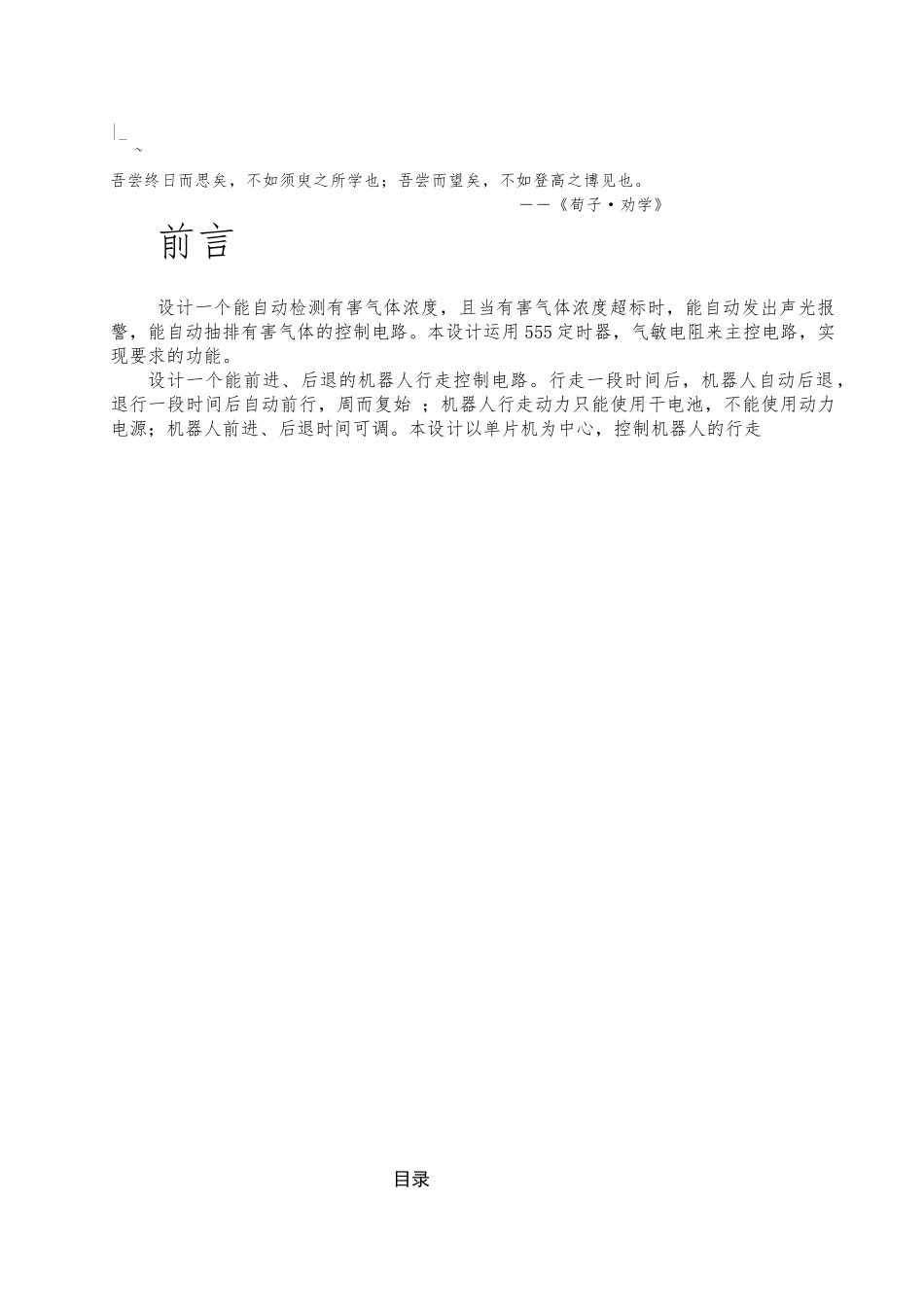 |_
~

吾尝终日而思矣，不如须臾之所学也；吾尝而望矣，不如登高之博见也。

——《荀子·劝学》

前言

设计一个能自动检测有害气体浓度，且当有害气体浓度超标时，能自动发出声光报警，能自动抽排有害气体的控制电路。本设计运用555定时器，气敏电阻来主控电路，实现要求的功能。

设计一个能前进、后退的机器人行走控制电路。行走一段时间后，机器人自动后退，退行一段时间后自动前行，周而复始；机器人行走动力只能使用干电池，不能使用动力电源；机器人前进、后退时间可调。本设计以单片机为中心，控制机器人的行走

目录